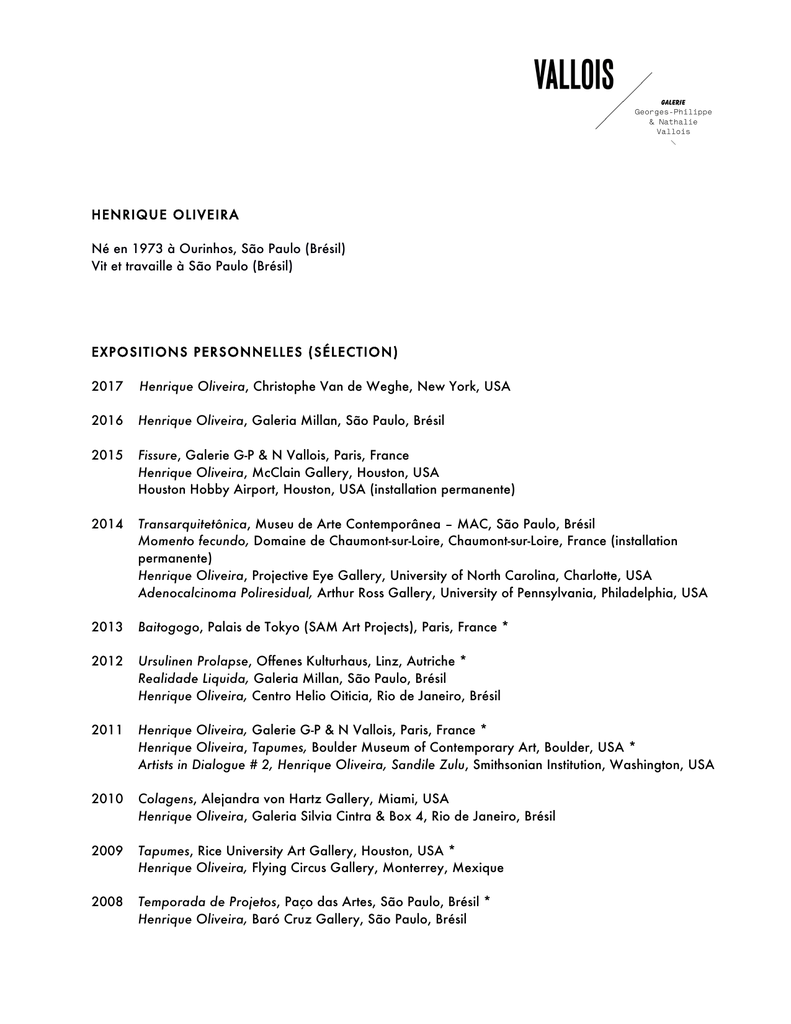 VALLOIS

GALERIE
Georges-Philippe
& Nathalie
Vallois

HENRIQUE OLIVEIRA

Né en 1973 à Ourinhos, São Paulo (Brésil)
Vit et travaille à São Paulo (Brésil)

EXPOSITIONS PERSONNELLES (SÉLECTION)

2017 Henrique Oliveira, Christophe Van de Weghe, New York, USA

2016 Henrique Oliveira, Galeria Millan, São Paulo, Brésil

2015 Fissure, Galerie G-P & N Vallois, Paris, France
Henrique Oliveira, McClain Gallery, Houston, USA
Houston Hobby Airport, Houston, USA (installation permanente)

2014 Transarquitetônica, Museu de Arte Contemporânea – MAC, São Paulo, Brésil
Momento fecundo, Domaine de Chaumont-sur-Loire, Chaumont-sur-Loire, France (installation permanente)
Henrique Oliveira, Projective Eye Gallery, University of North Carolina, Charlotte, USA
Adenocalcinoma Poliresidual, Arthur Ross Gallery, University of Pennsylvania, Philadelphia, USA

2013 Baitogogo, Palais de Tokyo (SAM Art Projects), Paris, France *

2012 Ursulinen Prolapse, Offenes Kulturhaus, Linz, Autriche *
Realidade Liquida, Galeria Millan, São Paulo, Brésil
Henrique Oliveira, Centro Helio Oiticia, Rio de Janeiro, Brésil

2011 Henrique Oliveira, Galerie G-P & N Vallois, Paris, France *
Henrique Oliveira, Tapumes, Boulder Museum of Contemporary Art, Boulder, USA *
Artists in Dialogue # 2, Henrique Oliveira, Sandile Zulu, Smithsonian Institution, Washington, USA

2010 Colagens, Alejandra von Hartz Gallery, Miami, USA
Henrique Oliveira, Galeria Silvia Cintra & Box 4, Rio de Janeiro, Brésil

2009 Tapumes, Rice University Art Gallery, Houston, USA *
Henrique Oliveira, Flying Circus Gallery, Monterrey, Mexique

2008 Temporada de Projetos, Paço das Artes, São Paulo, Brésil *
Henrique Oliveira, Baró Cruz Gallery, São Paulo, Brésil